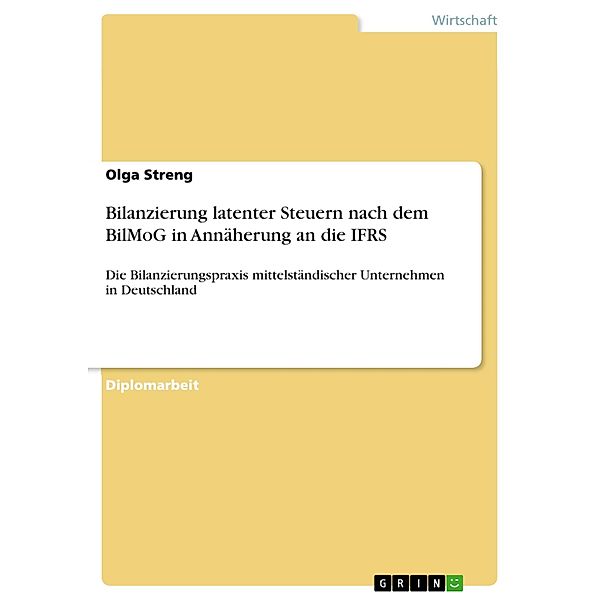 Wirtschaft

Olga Streng

Bilanzierung latenter Steuern nach dem BilMoG in Annäherung an die IFRS

Die Bilanzierungspraxis mittelständischer Unternehmen in Deutschland

Diplomarbeit

GRIN